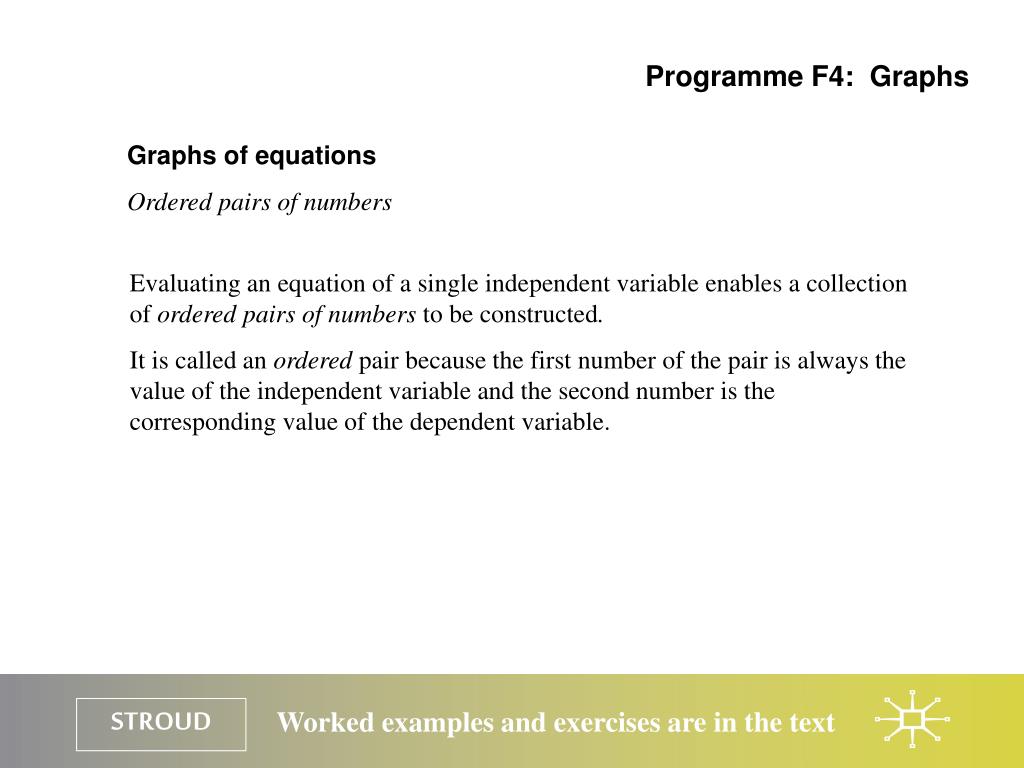 Programme F4:  Graphs

Graphs of equations

Ordered pairs of numbers

Evaluating an equation of a single independent variable enables a collection of ordered pairs of numbers to be constructed.

It is called an ordered pair because the first number of the pair is always the value of the independent variable and the second number is the corresponding value of the dependent variable.

STROUD

Worked examples and exercises are in the text